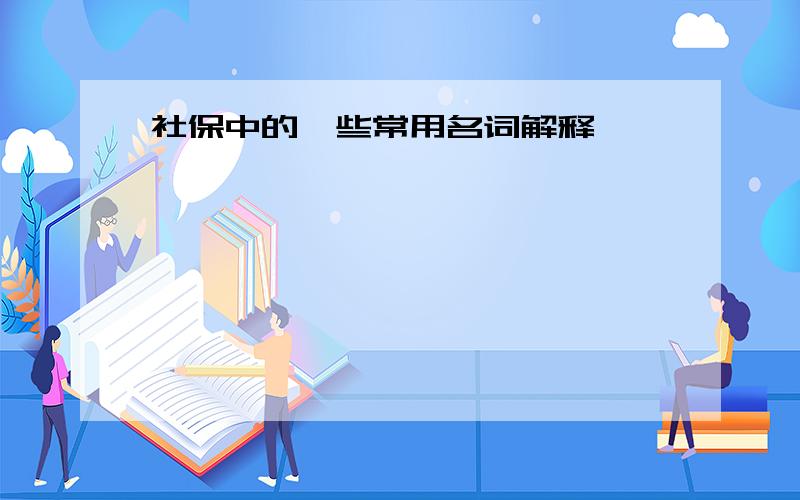 社保中的一些常用名词解释